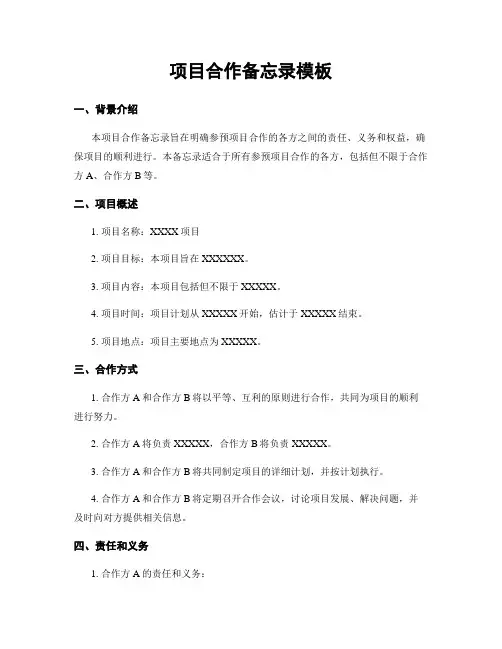 项目合作备忘录模板

一、背景介绍

本项目合作备忘录旨在明确参预项目合作的各方之间的责任、义务和权益，确保项目的顺利进行。本备忘录适合于所有参预项目合作的各方，包括但不限于合作方 A、合作方 B 等。

二、项目概述

1. 项目名称：XXXX 项目

2. 项目目标：本项目旨在 XXXXXX。

3. 项目内容：本项目包括但不限于 XXXXX。

4. 项目时间：项目计划从 XXXXX 开始，估计于 XXXXX 结束。

5. 项目地点：项目主要地点为 XXXXX。

三、合作方式

1. 合作方 A 和合作方 B 将以平等、互利的原则进行合作，共同为项目的顺利进行努力。

2. 合作方 A 将负责 XXXXX，合作方 B 将负责 XXXXX。

3. 合作方 A 和合作方 B 将共同制定项目的详细计划，并按计划执行。

4. 合作方 A 和合作方 B 将定期召开合作会议，讨论项目发展、解决问题，并及时向对方提供相关信息。

四、责任和义务

1. 合作方 A 的责任和义务：